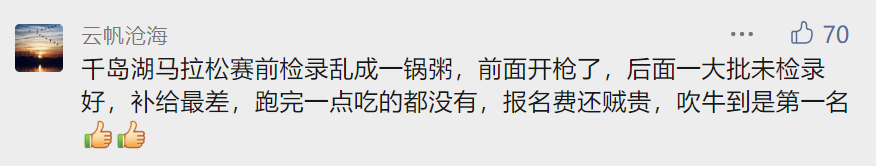 云帆沧海

70

千岛湖马拉松赛前检录乱成一锅粥，前面开枪了，后面一大批未检录好，补给最差，跑完一点吃的都没有，报名费还贼贵，吹牛到是第一名👍👍